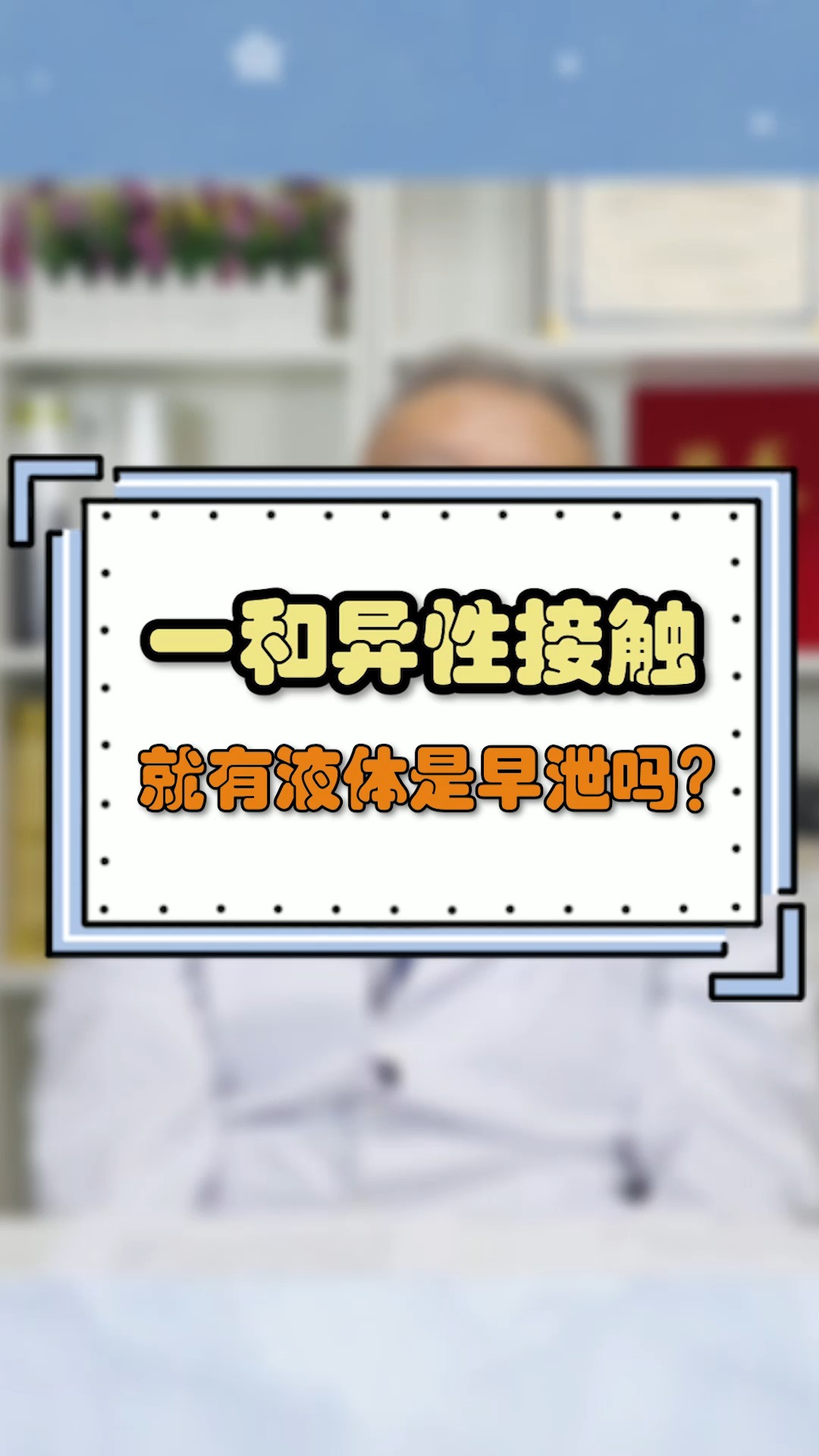 一和异性接触

就有液体是早泄吗？